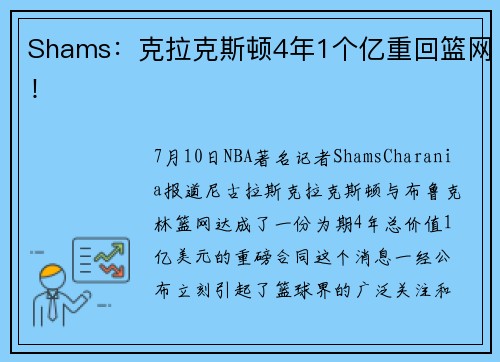 Shams：克拉克斯顿4年1个亿重回篮网！

7月10日NBA著名记者ShamsCharania报道尼古拉斯克拉克斯顿与布鲁克林篮网达成了一份为期4年总价值1亿美元的重磅合同这个消息一经公布立刻引起了篮球界的广泛关注和